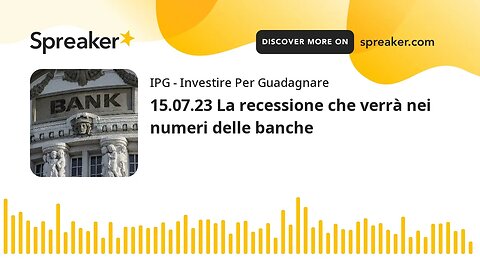 Spreaker

DISCOVER MORE ON spreaker.com

BANK

IPG - Investire Per Guadagnare

15.07.23 La recessione che verrà nei numeri delle banche